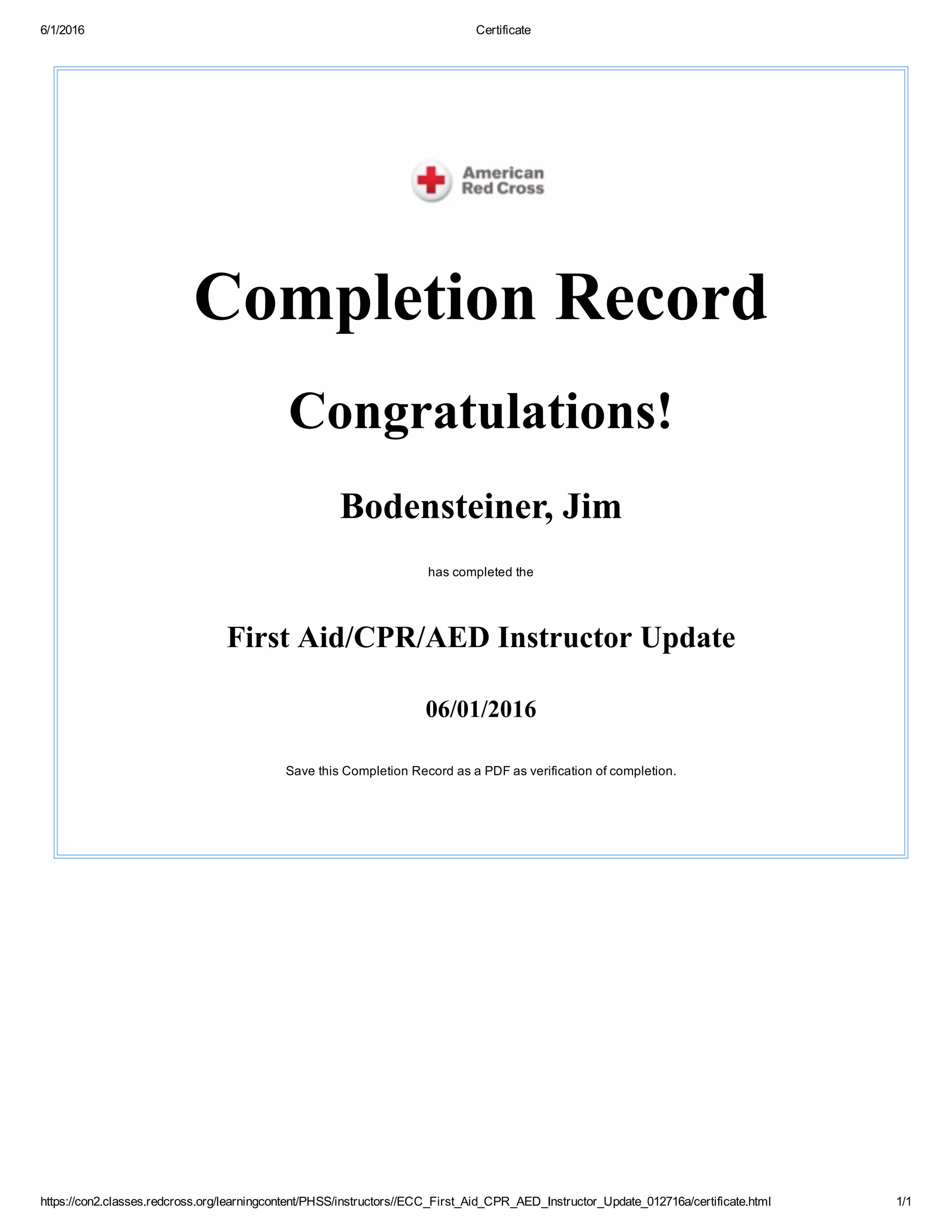 6/1/2016 Certificate

American Red Cross

Completion Record

Congratulations!

Bodensteiner, Jim

has completed the

First Aid/CPR/AED Instructor Update

06/01/2016

Save this Completion Record as a PDF as verification of completion.

https://con2.classes.redcross.org/learningcontent/PHSS/instructors//ECC_First_Aid_CPR_AED_Instructor_Update_012716a/certificate.html 1/1